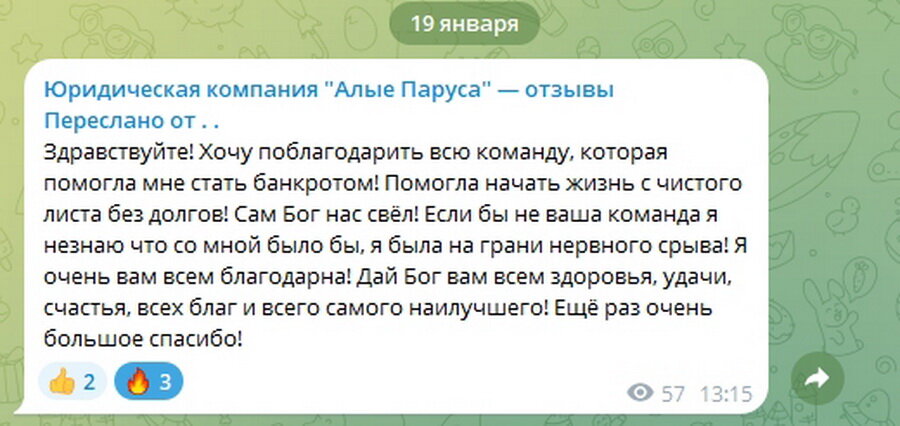 19 января

Юридическая компания "Алые Паруса" — отзывы
Переслано от . .

Здравствуйте! Хочу поблагодарить всю команду, которая помогла мне стать банкротом! Помогла начать жизнь с чистого листа без долгов! Сам Бог нас свёл! Если бы не ваша команда я незнаю что со мной было бы, я была на грани нервного срыва! Я очень вам всем благодарна! Дай Бог вам всем здоровья, удачи, счастья, всех благ и всего самого наилучшего! Ещё раз очень большое спасибо!

👍 2 🔥 3

57 13:15